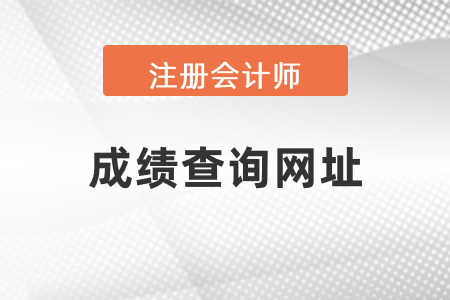 注册会计师

成绩查询网址